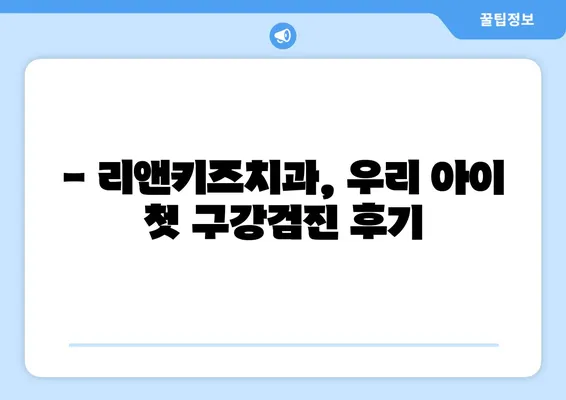 꿀팁정보

– 리앤키즈치과, 우리 아이 첫 구강검진 후기